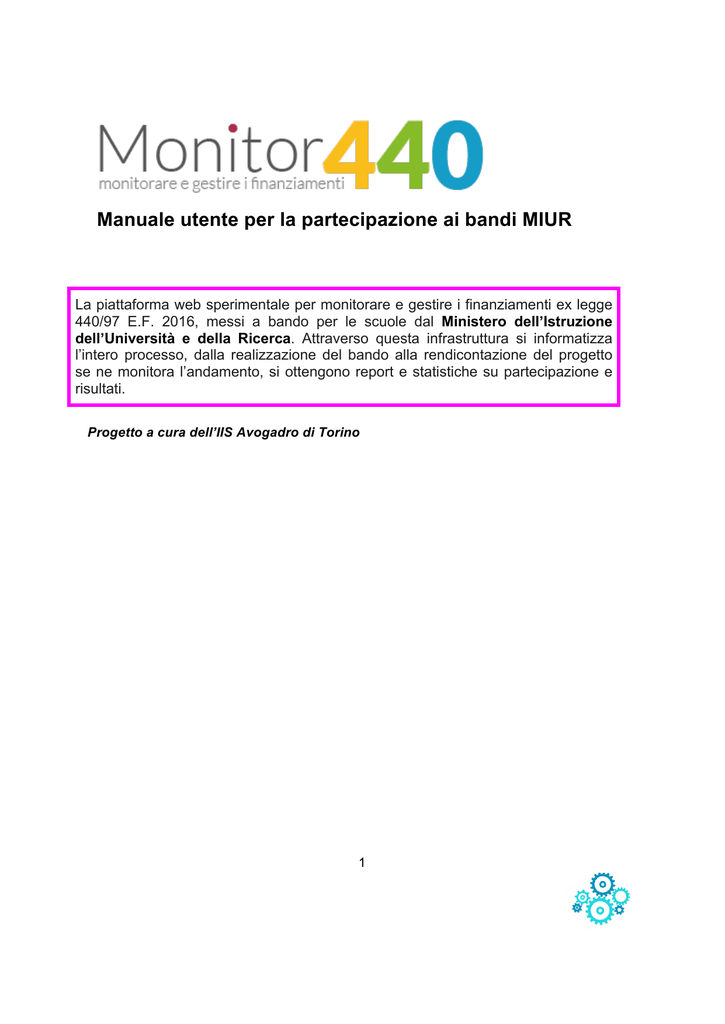 Monitor440
monitorare e gestire i finanziamenti

Manuale utente per la partecipazione ai bandi MIUR

La piattaforma web sperimentale per monitorare e gestire i finanziamenti ex legge 440/97 E.F. 2016, messi a bando per le scuole dal Ministero dell'Istruzione dell'Università e della Ricerca. Attraverso questa infrastruttura si informatizza l'intero processo, dalla realizzazione del bando alla rendicontazione del progetto se ne monitora l'andamento, si ottengono report e statistiche su partecipazione e risultati.

Progetto a cura dell'IIS Avogadro di Torino

1